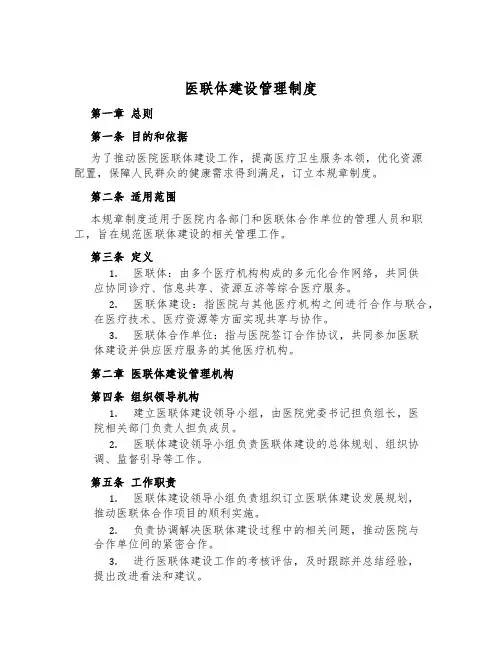 医联体建设管理制度

第一章 总则

第一条 目的和依据

为了推动医院医联体建设工作，提高医疗卫生服务本领，优化资源配置，保障人民群众的健康需求得到满足，订立本规章制度。

第二条 适用范围

本规章制度适用于医院内各部门和医联体合作单位的管理人员和职工，旨在规范医联体建设的相关管理工作。

第三条 定义

1. 医联体：由多个医疗机构构成的多元化合作网络，共同供应协同诊疗、信息共享、资源互济等综合医疗服务。

2. 医联体建设：指医院与其他医疗机构之间进行合作与联合，在医疗技术、医疗资源等方面实现共享与协作。

3. 医联体合作单位：指与医院签订合作协议，共同参加医联体建设并供应医疗服务的其他医疗机构。

第二章 医联体建设管理机构

第四条 组织领导机构

1. 建立医联体建设领导小组，由医院党委书记担负组长，医院相关部门负责人担负成员。

2. 医联体建设领导小组负责医联体建设的总体规划、组织协调、监督引导等工作。

第五条 工作职责

1. 医联体建设领导小组负责组织订立医联体建设发展规划，推动医联体合作项目的顺利实施。

2. 负责协调解决医联体建设过程中的相关问题，推动医院与合作单位间的紧密合作。

3. 进行医联体建设工作的考核评估，及时跟踪并总结经验，提出改进看法和建议。